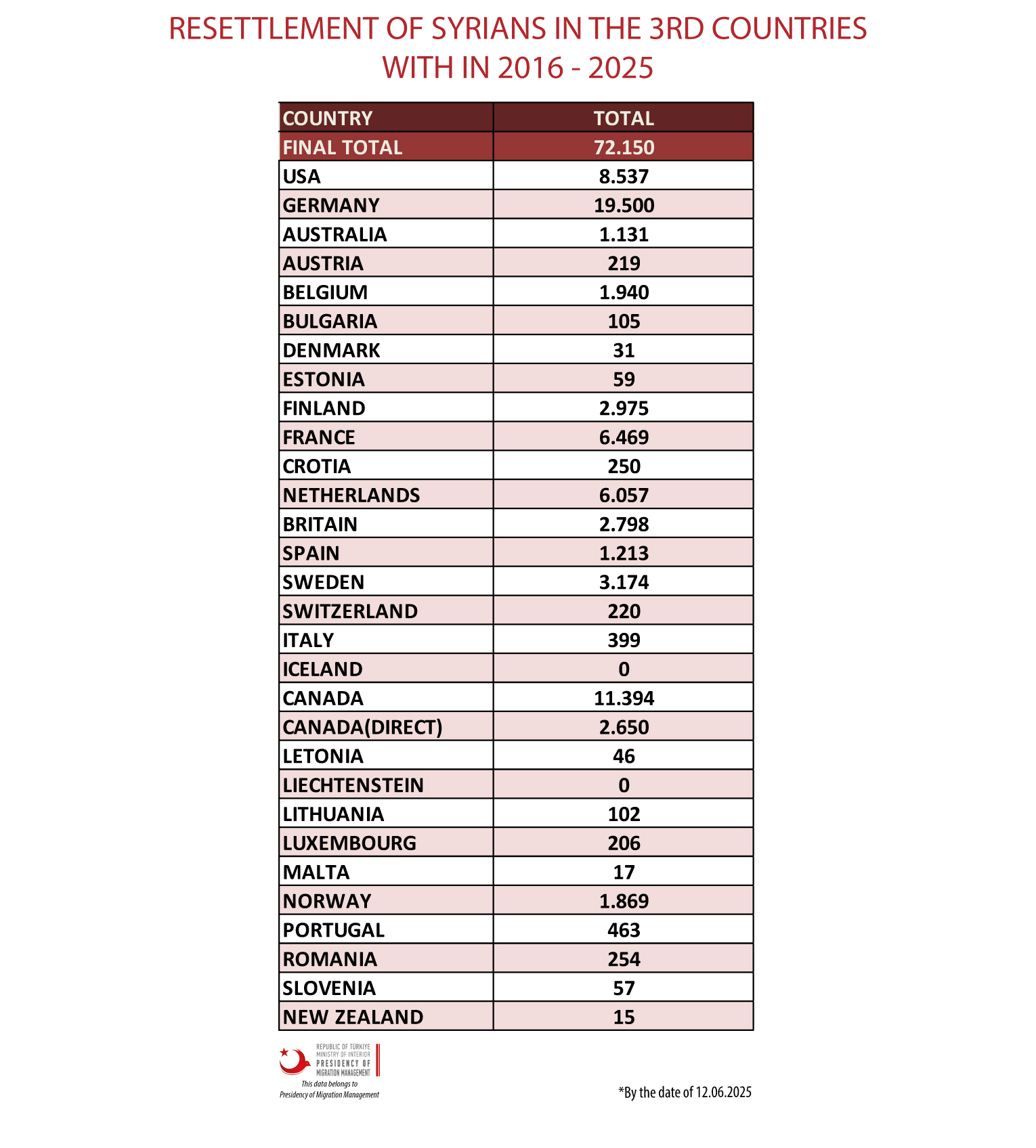 RESETTLEMENT OF SYRIANS IN THE 3RD COUNTRIES WITH IN 2016 - 2025

| COUNTRY | TOTAL |
|---|---|
| FINAL TOTAL | 72.150 |
| USA | 8.537 |
| GERMANY | 19.500 |
| AUSTRALIA | 1.131 |
| AUSTRIA | 219 |
| BELGIUM | 1.940 |
| BULGARIA | 105 |
| DENMARK | 31 |
| ESTONIA | 59 |
| FINLAND | 2.975 |
| FRANCE | 6.469 |
| CROTIA | 250 |
| NETHERLANDS | 6.057 |
| BRITAIN | 2.798 |
| SPAIN | 1.213 |
| SWEDEN | 3.174 |
| SWITZERLAND | 220 |
| ITALY | 399 |
| ICELAND | 0 |
| CANADA | 11.394 |
| CANADA(DIRECT) | 2.650 |
| LETONIA | 46 |
| LIECHTENSTEIN | 0 |
| LITHUANIA | 102 |
| LUXEMBOURG | 206 |
| MALTA | 17 |
| NORWAY | 1.869 |
| PORTUGAL | 463 |
| ROMANIA | 254 |
| SLOVENIA | 57 |
| NEW ZEALAND | 15 |

REPUBLIC OF TÜRKIYE MINISTRY OF INTERIOR PRESIDENCY OF MIGRATION MANAGEMENT
This data belongs to Presidency of Migration Management

*By the date of 12.06.2025